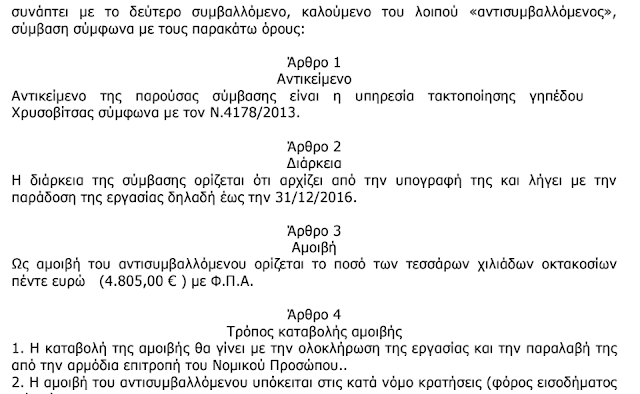 συνάπτει με το δεύτερο συμβαλλόμενο, καλούμενο του λοιπού «αντισυμβαλλόμενος», σύμβαση σύμφωνα με τους παρακάτω όρους:

Άρθρο 1
Αντικείμενο
Αντικείμενο της παρούσας σύμβασης είναι η υπηρεσία τακτοποίησης γηπέδου Χρυσοβίτσας σύμφωνα με τον Ν.4178/2013.

Άρθρο 2
Διάρκεια
Η διάρκεια της σύμβασης ορίζεται ότι αρχίζει από την υπογραφή της και λήγει με την παράδοση της εργασίας δηλαδή έως την 31/12/2016.

Άρθρο 3
Αμοιβή
Ως αμοιβή του αντισυμβαλλόμενου ορίζεται το ποσό των τεσσάρων χιλιάδων οκτακοσίων πέντε ευρώ (4.805,00 € ) με Φ.Π.Α.

Άρθρο 4
Τρόπος καταβολής αμοιβής
1. Η καταβολή της αμοιβής θα γίνει με την ολοκλήρωση της εργασίας και την παραλαβή της από την αρμόδια επιτροπή του Νομικού Προσώπου..
2. Η αμοιβή του αντισυμβαλλόμενου υπόκειται στις κατά νόμο κρατήσεις (φόρος εισοδήματος